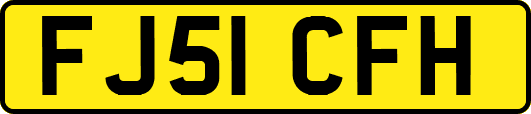 FJ51 CFH